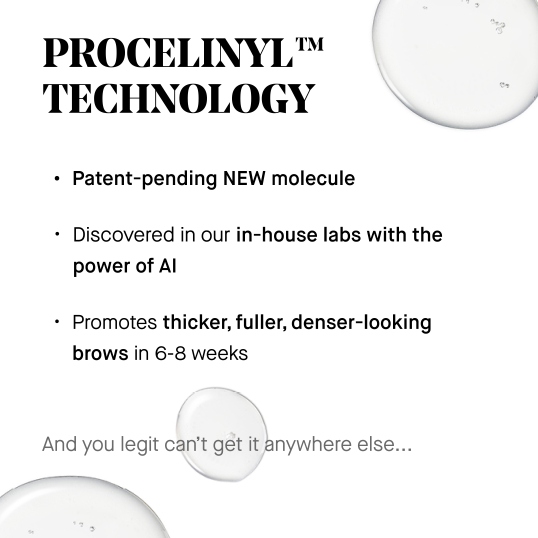 PROCELINYL™ TECHNOLOGY

• Patent-pending NEW molecule

• Discovered in our in-house labs with the power of AI

• Promotes thicker, fuller, denser-looking brows in 6-8 weeks

And you legit can't get it anywhere else...